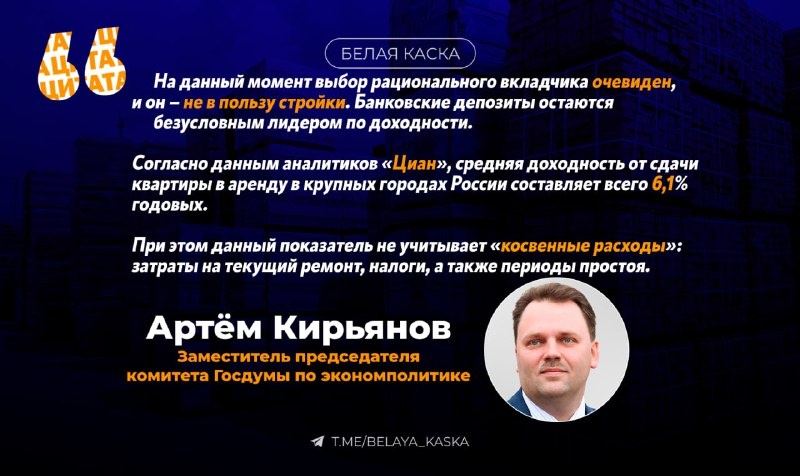 БЕЛАЯ КАСКА

На данный момент выбор рационального вкладчика очевиден, и он – не в пользу стройки. Банковские депозиты остаются безусловным лидером по доходности.

Согласно данным аналитиков «Циан», средняя доходность от сдачи квартиры в аренду в крупных городах России составляет всего 6,1% годовых.

При этом данный показатель не учитывает «косвенные расходы»: затраты на текущий ремонт, налоги, а также периоды простоя.

Артём Кирьянов
Заместитель председателя
комитета Госдумы по экономполитике

T.ME/BELAYA_KASKA